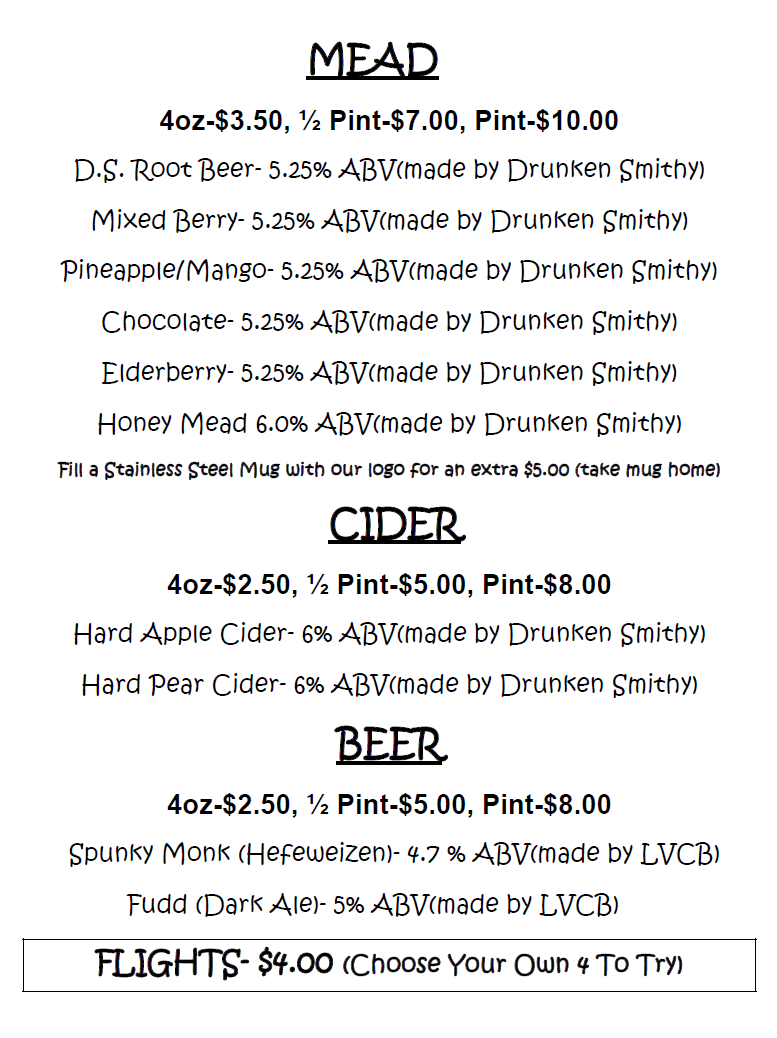 MEAD

4oz-\$3.50, ½ Pint-\$7.00, Pint-\$10.00

D.S. Root Beer- 5.25% ABV(made by Drunken Smithy)

Mixed Berry- 5.25% ABV(made by Drunken Smithy)

Pineapple/Mango- 5.25% ABV(made by Drunken Smithy)

Chocolate- 5.25% ABV(made by Drunken Smithy)

Elderberry- 5.25% ABV(made by Drunken Smithy)

Honey Mead 6.0% ABV(made by Drunken Smithy)

Fill a Stainless Steel Mug with our logo for an extra \$5.00 (take mug home)

CIDER

4oz-\$2.50, ½ Pint-\$5.00, Pint-\$8.00

Hard Apple Cider- 6% ABV(made by Drunken Smithy)

Hard Pear Cider- 6% ABV(made by Drunken Smithy)

BEER

4oz-\$2.50, ½ Pint-\$5.00, Pint-\$8.00

Spunky Monk (Hefeweizen)- 4.7 % ABV(made by LVCB)

Fudd (Dark Ale)- 5% ABV(made by LVCB)

FLIGHTS- \$4.00 (Choose Your Own 4 To Try)